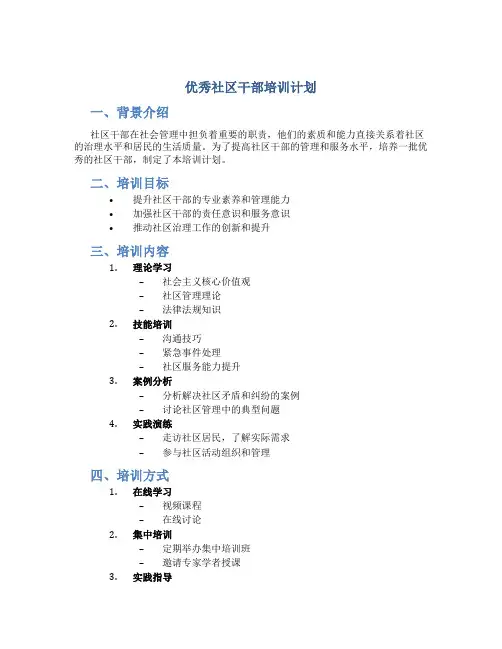 优秀社区干部培训计划

一、背景介绍

社区干部在社会管理中担负着重要的职责，他们的素质和能力直接关系着社区的治理水平和居民的生活质量。为了提高社区干部的管理和服务水平，培养一批优秀的社区干部，制定了本培训计划。

二、培训目标

• 提升社区干部的专业素养和管理能力
• 加强社区干部的责任意识和服务意识
• 推动社区治理工作的创新和提升

三、培训内容

1. 理论学习
– 社会主义核心价值观
– 社区管理理论
– 法律法规知识
2. 技能培训
– 沟通技巧
– 紧急事件处理
– 社区服务能力提升
3. 案例分析
– 分析解决社区矛盾和纠纷的案例
– 讨论社区管理中的典型问题
4. 实践演练
– 走访社区居民，了解实际需求
– 参与社区活动组织和管理

四、培训方式

1. 在线学习
– 视频课程
– 在线讨论
2. 集中培训
– 定期举办集中培训班
– 邀请专家学者授课
3. 实践指导